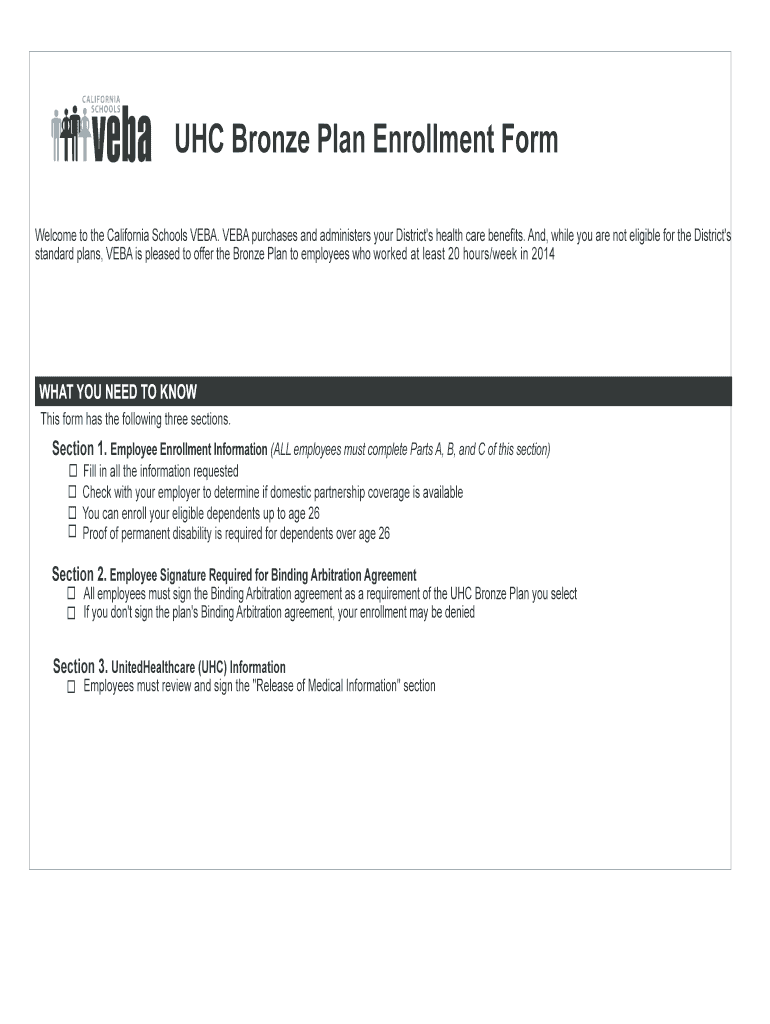 CALIFORNIA SCHOOLS veba

UHC Bronze Plan Enrollment Form

Welcome to the California Schools VEBA. VEBA purchases and administers your District's health care benefits. And, while you are not eligible for the District's standard plans, VEBA is pleased to offer the Bronze Plan to employees who worked at least 20 hours/week in 2014

WHAT YOU NEED TO KNOW

This form has the following three sections.

Section 1. Employee Enrollment Information (ALL employees must complete Parts A, B, and C of this section)
☐ Fill in all the information requested
☐ Check with your employer to determine if domestic partnership coverage is available
☐ You can enroll your eligible dependents up to age 26
☐ Proof of permanent disability is required for dependents over age 26

Section 2. Employee Signature Required for Binding Arbitration Agreement
☐ All employees must sign the Binding Arbitration agreement as a requirement of the UHC Bronze Plan you select
☐ If you don't sign the plan's Binding Arbitration agreement, your enrollment may be denied

Section 3. UnitedHealthcare (UHC) Information
☐ Employees must review and sign the "Release of Medical Information" section